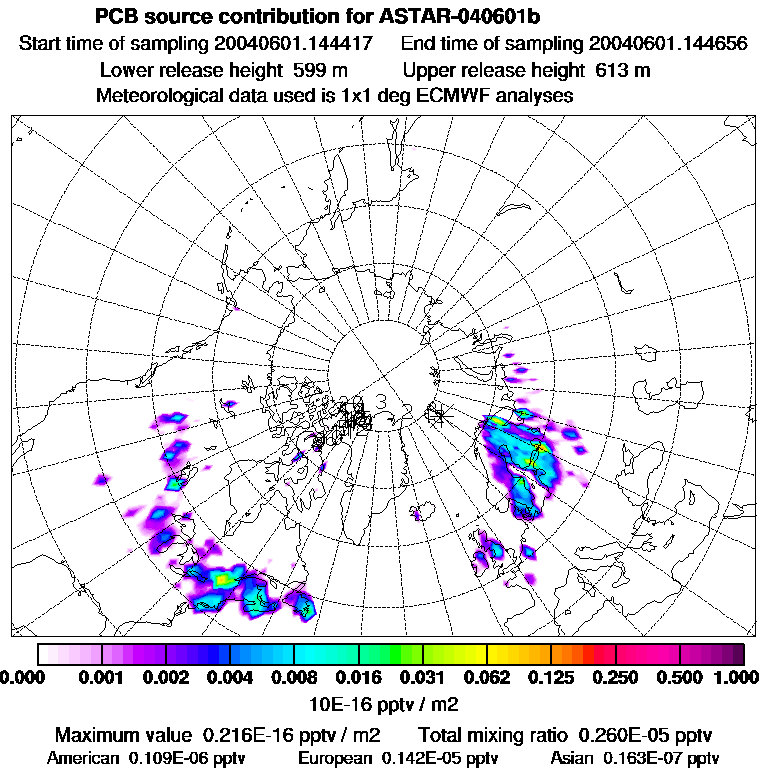 PCB source contribution for ASTAR-040601b

Start time of sampling 20040601.144417 End time of sampling 20040601.144656

Lower release height 599 m Upper release height 613 m

Meteorological data used is 1x1 deg ECMWF analyses

3

0.000 0.001 0.002 0.004 0.008 0.016 0.031 0.062 0.125 0.250 0.500 1.000

10E-16 pptv / m2

Maximum value 0.216E-16 pptv / m2 Total mixing ratio 0.260E-05 pptv

American 0.109E-06 pptv European 0.142E-05 pptv Asian 0.163E-07 pptv